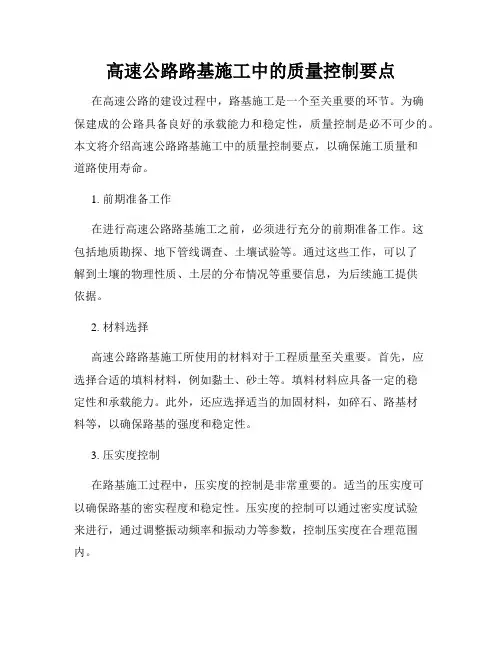 高速公路路基施工中的质量控制要点

在高速公路的建设过程中，路基施工是一个至关重要的环节。为确保建成的公路具备良好的承载能力和稳定性，质量控制是必不可少的。本文将介绍高速公路路基施工中的质量控制要点，以确保施工质量和道路使用寿命。

1. 前期准备工作

在进行高速公路路基施工之前，必须进行充分的前期准备工作。这包括地质勘探、地下管线调查、土壤试验等。通过这些工作，可以了解到土壤的物理性质、土层的分布情况等重要信息，为后续施工提供依据。

2. 材料选择

高速公路路基施工所使用的材料对于工程质量至关重要。首先，应选择合适的填料材料，例如黏土、砂土等。填料材料应具备一定的稳定性和承载能力。此外，还应选择适当的加固材料，如碎石、路基材料等，以确保路基的强度和稳定性。

3. 压实度控制

在路基施工过程中，压实度的控制是非常重要的。适当的压实度可以确保路基的密实程度和稳定性。压实度的控制可以通过密实度试验来进行，通过调整振动频率和振动力等参数，控制压实度在合理范围内。